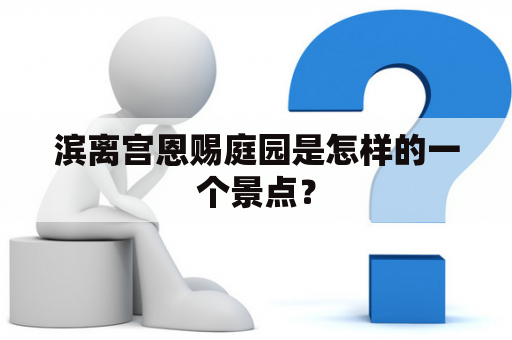 滨离宫恩赐庭园是怎样的一个景点？